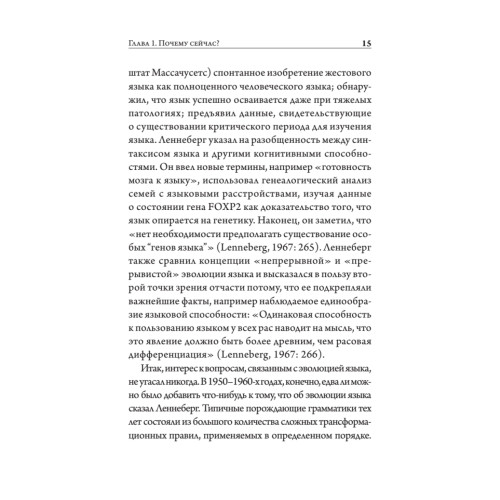 Глава 1. Почему сейчас? 15

штат Массачусетс) спонтанное изобретение жестового языка как полноценного человеческого языка; обнаружил, что язык успешно осваивается даже при тяжелых патологиях; предъявил данные, свидетельствующие о существовании критического периода для изучения языка. Леннеберг указал на разобщенность между синтаксисом языка и другими когнитивными способностями. Он ввел новые термины, например «готовность мозга к языку», использовал генеалогический анализ семей с языковыми расстройствами, изучая данные о состоянии гена FOXP2 как доказательство того, что язык опирается на генетику. Наконец, он заметил, что «нет необходимости предполагать существование особых "генов языка"» (Lenneberg, 1967: 265). Леннеберг также сравнил концепции «непрерывной» и «прерывистой» эволюции языка и высказался в пользу второй точки зрения отчасти потому, что ее подкрепляли важнейшие факты, например наблюдаемое единообразие языковой способности: «Одинаковая способность к пользованию языком у всех рас наводит на мысль, что это явление должно быть более древним, чем расовая дифференциация» (Lenneberg, 1967: 266).

Итак, интерес к вопросам, связанным с эволюцией языка, не угасал никогда. В 1950–1960-х годах, конечно, едва ли можно было добавить что-нибудь к тому, что об эволюции языка сказал Леннеберг. Типичные порождающие грамматики тех лет состояли из большого количества сложных трансформационных правил, применяемых в определенном порядке.